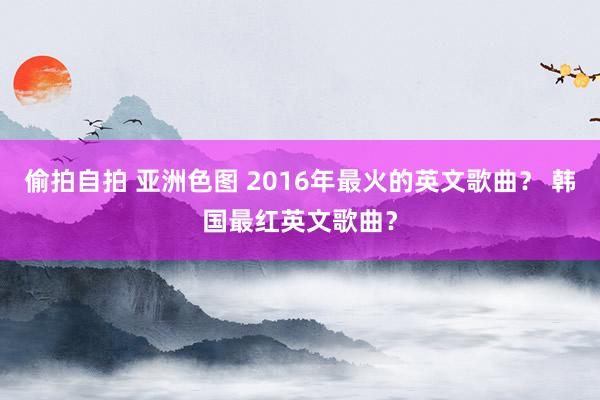 偷拍自拍 亚洲色图 2016年最火的英文歌曲？ 韩国最红英文歌曲？